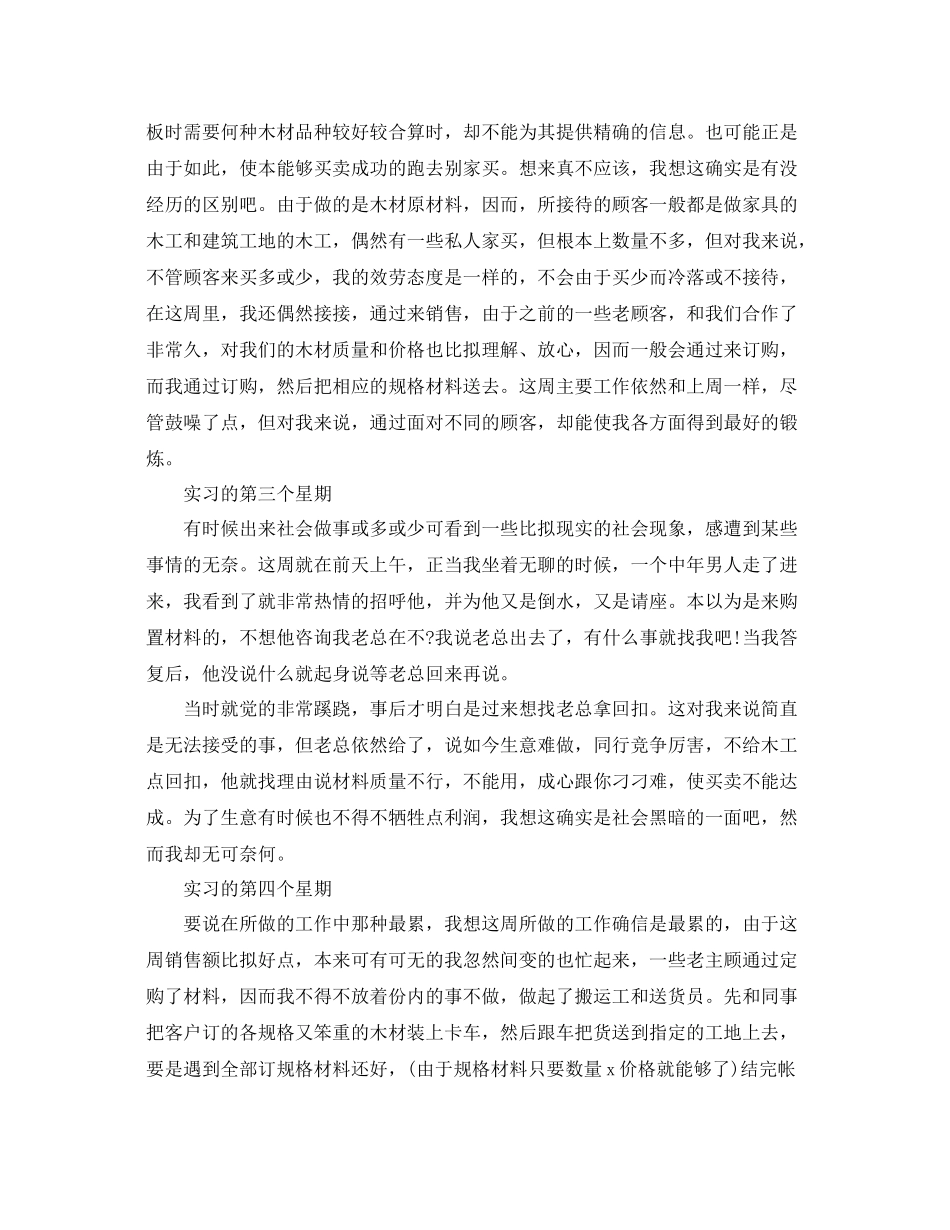 板时需要何种木材品种较好较合算时，却不能为其提供精确的信息。也可能正是由于如此，使本能够买卖成功的跑去别家买。想来真不应该，我想这确实是有没经历的区别吧。由于做的是木材原材料，因而，所接待的顾客一般都是做家具的木工和建筑工地的木工，偶然有一些私人家买，但根本上数量不多，但对我来说，不管顾客来买多或少，我的效劳态度是一样的，不会由于买少而冷落或不接待，在这周里，我还偶然接接，通过来销售，由于之前的一些老顾客，和我们合作了非常久，对我们的木材质量和价格也比拟理解、放心，因而一般会通过来订购，而我通过订购，然后把相应的规格材料送去。这周主要工作依然和上周一样，尽管鼓噪了点，但对我来说，通过面对不同的顾客，却能使我各方面得到最好的锻炼。

实习的第三个星期

有时候出来社会做事或多或少可看到一些比拟现实的社会现象，感遭到某些事情的无奈。这周就在前天上午，正当我坐着无聊的时候，一个中年男人走了进来，我看到了就非常热情的招呼他，并为他又是倒水，又是请座。本以为是来购置材料的，不想他咨询我老总在不?我说老总出去了，有什么事就找我吧!当我答复后，他没说什么就起身说等老总回来再说。

当时就觉的非常蹊跷，事后才明白是过来想找老总拿回扣。这对我来说简直是无法接受的事，但老总依然给了，说如今生意难做，同行竞争厉害，不给木工点回扣，他就找理由说材料质量不行，不能用，成心跟你刁刁难，使买卖不能达成。为了生意有时候也不得不牺牲点利润，我想这确实是社会黑暗的一面吧，然而我却无可奈何。

实习的第四个星期

要说在所做的工作中那种最累，我想这周所做的工作确信是最累的，由于这周销售额比拟好点，本来可有可无的我忽然间变的也忙起来，一些老主顾通过定购了材料，因而我不得不放着份内的事不做，做起了搬运工和送货员。先和同事把客户订的各规格又笨重的木材装上卡车，然后跟车把货送到指定的工地上去，要是遇到全部订规格材料还好，(由于规格材料只要数量 x 价格就能够了)结完帐